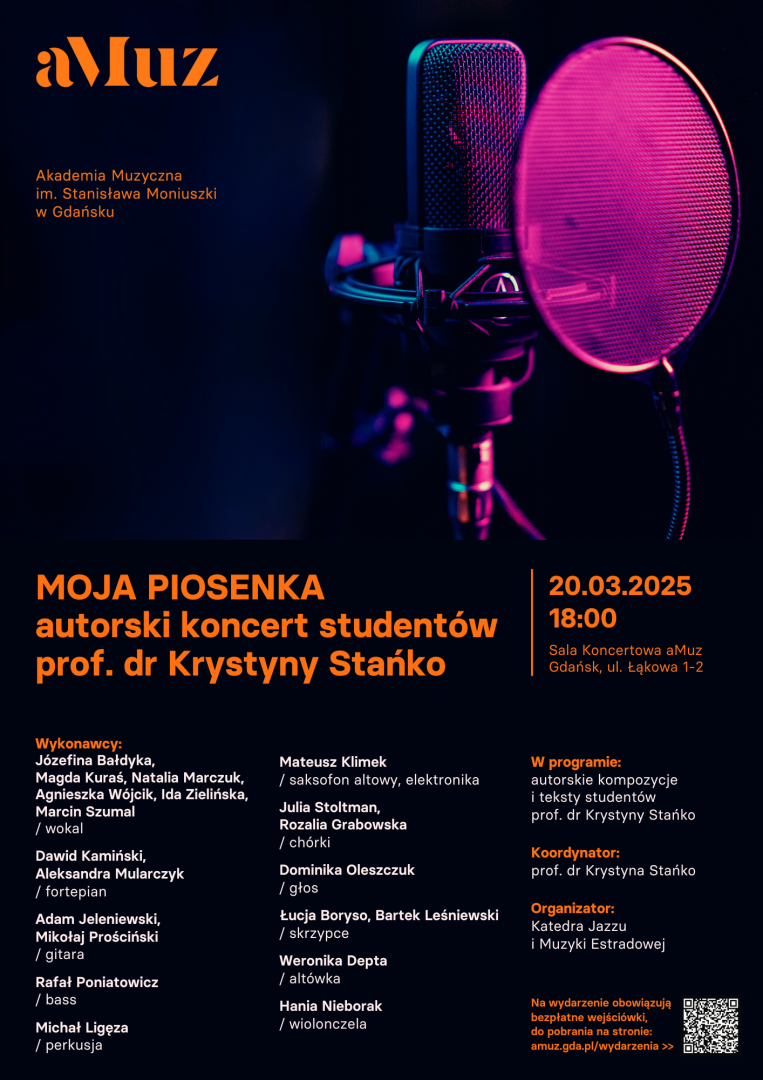 aMuz

Akademia Muzyczna im. Stanisława Moniuszki w Gdańsku

MOJA PIOSENKA
autorski koncert studentów prof. dr Krystyny Stańko

20.03.2025
18:00
Sala Koncertowa aMuz
Gdańsk, ul. Łąkowa 1-2

Wykonawcy:
Józefina Bałdyka, Magda Kuraś, Natalia Marczuk, Agnieszka Wójcik, Ida Zielińska, Marcin Szumal
/ wokal

Dawid Kamiński, Aleksandra Mularczyk
/ fortepian

Adam Jeleniewski, Mikołaj Prościński
/ gitara

Rafał Poniatowicz
/ bass

Michał Ligęza
/ perkusja

Mateusz Klimek
/ saksofon altowy, elektronika

Julia Stoltman, Rozalia Grabowska
/ chórki

Dominika Oleszczuk
/ głos

Łucja Boryso, Bartek Leśniewski
/ skrzypce

Weronika Depta
/ altówka

Hania Nieborak
/ wiolonczela

W programie:
autorskie kompozycje i teksty studentów prof. dr Krystyny Stańko

Koordynator:
prof. dr Krystyna Stańko

Organizator:
Katedra Jazzu i Muzyki Estradowej

Na wydarzenie obowiązują bezpłatne wejściówki, do pobrania na stronie: amuz.gda.pl/wydarzenia >>